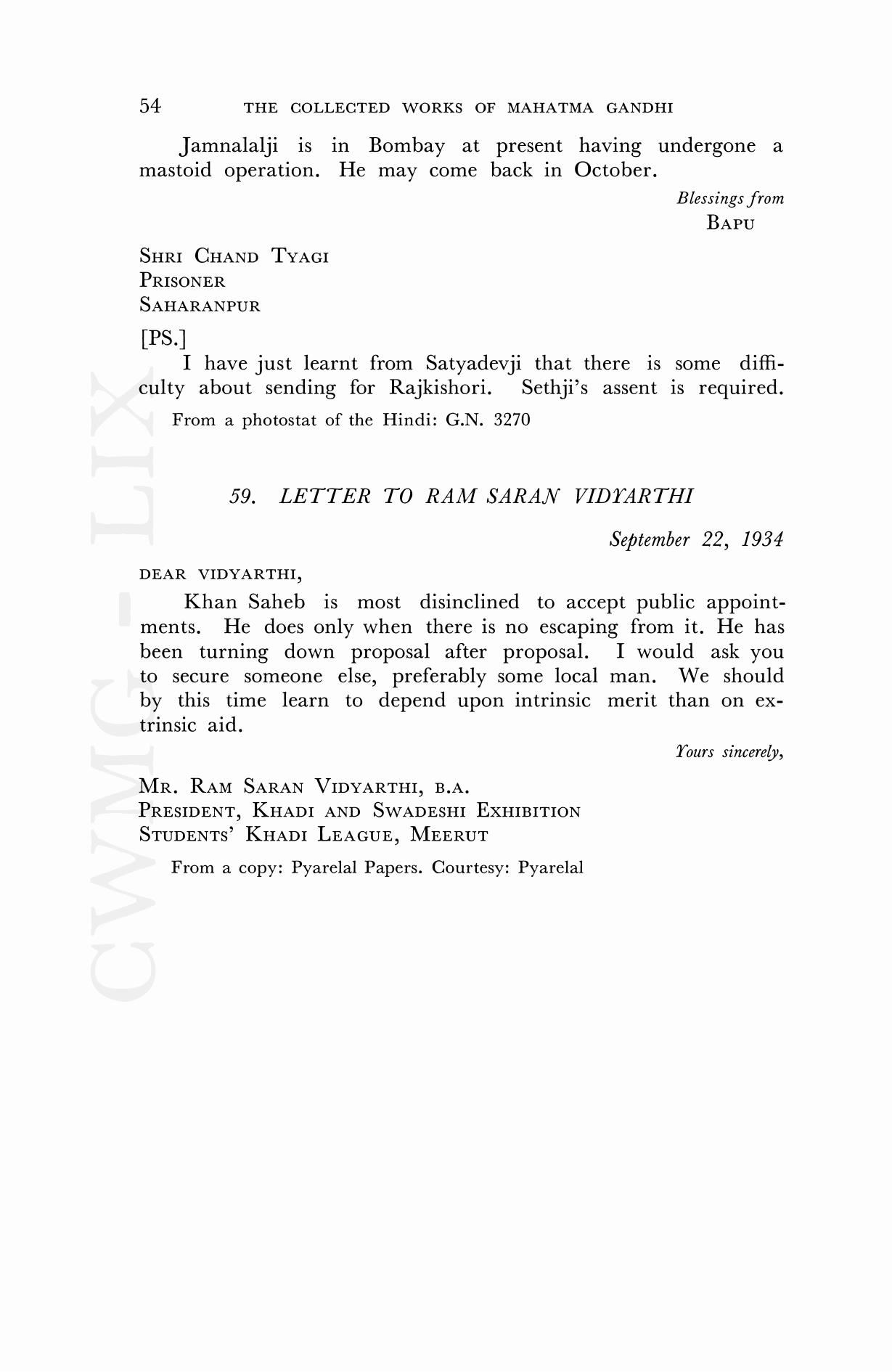 54 THE COLLECTED WORKS OF MAHATMA GANDHI

Jamnalalji is in Bombay at present having undergone a mastoid operation. He may come back in October.

Blessings from
BAPU

SHRI CHAND TYAGI
PRISONER
SAHARANPUR

[PS.]

I have just learnt from Satyadevji that there is some difficulty about sending for Rajkishori. Sethji's assent is required.

From a photostat of the Hindi: G.N. 3270

59. LETTER TO RAM SARAN VIDYARTHI

September 22, 1934

DEAR VIDYARTHI,

Khan Saheb is most disinclined to accept public appointments. He does only when there is no escaping from it. He has been turning down proposal after proposal. I would ask you to secure someone else, preferably some local man. We should by this time learn to depend upon intrinsic merit than on extrinsic aid.

Yours sincerely,

MR. RAM SARAN VIDYARTHI, B.A.
PRESIDENT, KHADI AND SWADESHI EXHIBITION
STUDENTS' KHADI LEAGUE, MEERUT

From a copy: Pyarelal Papers. Courtesy: Pyarelal

CWMG - LIX